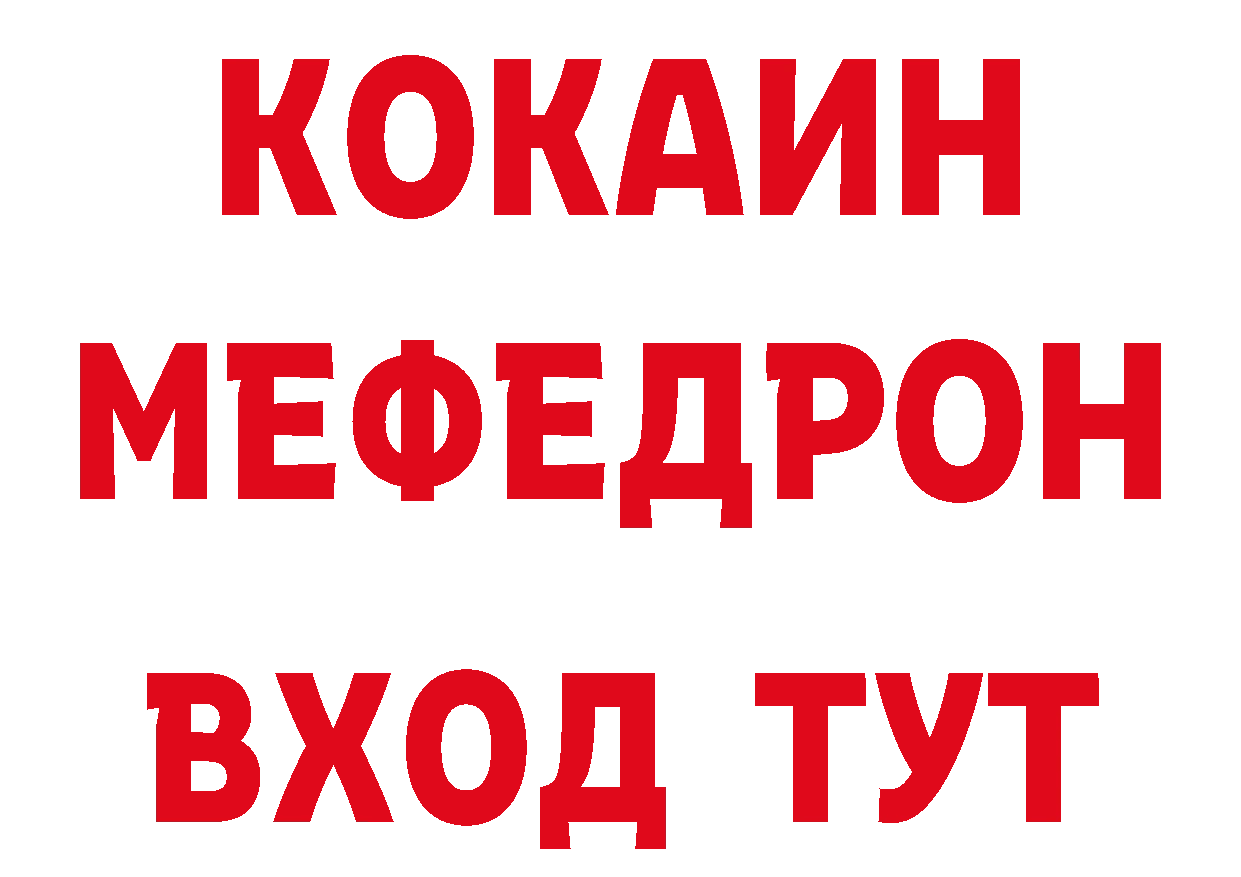 КОКАИН
МЕФЕДРОН
ВХОД ТУТ